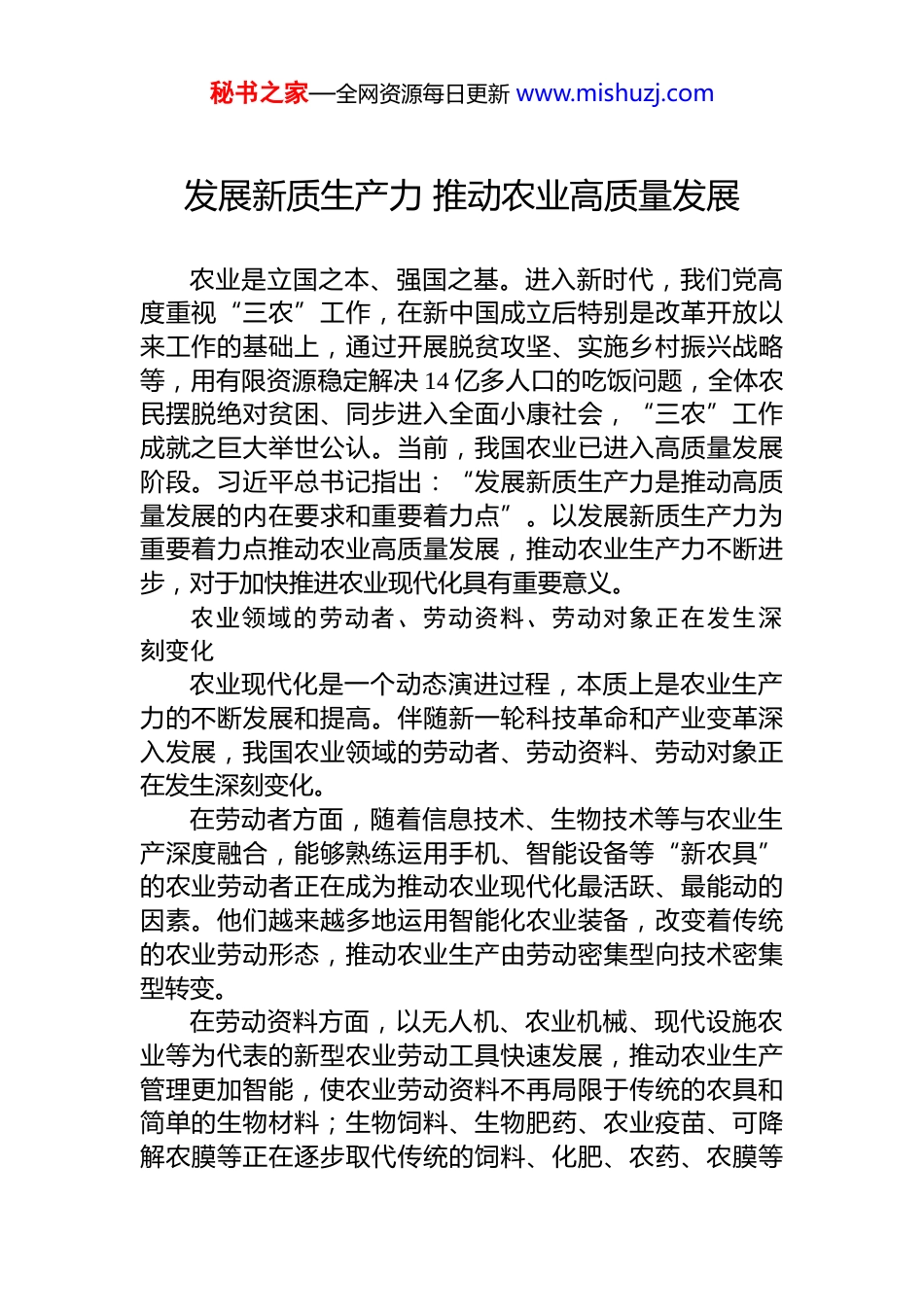 秘书之家—全网资源每日更新 www.mishuzj.com

发展新质生产力 推动农业高质量发展

农业是立国之本、强国之基。进入新时代，我们党高度重视“三农”工作，在新中国成立后特别是改革开放以来工作的基础上，通过开展脱贫攻坚、实施乡村振兴战略等，用有限资源稳定解决14亿多人口的吃饭问题，全体农民摆脱绝对贫困、同步进入全面小康社会，“三农”工作成就之巨大举世公认。当前，我国农业已进入高质量发展阶段。习近平总书记指出：“发展新质生产力是推动高质量发展的内在要求和重要着力点”。以发展新质生产力为重要着力点推动农业高质量发展，推动农业生产力不断进步，对于加快推进农业现代化具有重要意义。

农业领域的劳动者、劳动资料、劳动对象正在发生深刻变化

农业现代化是一个动态演进过程，本质上是农业生产力的不断发展和提高。伴随新一轮科技革命和产业变革深入发展，我国农业领域的劳动者、劳动资料、劳动对象正在发生深刻变化。

在劳动者方面，随着信息技术、生物技术等与农业生产深度融合，能够熟练运用手机、智能设备等“新农具”的农业劳动者正在成为推动农业现代化最活跃、最能动的因素。他们越来越多地运用智能化农业装备，改变着传统的农业劳动形态，推动农业生产由劳动密集型向技术密集型转变。

在劳动资料方面，以无人机、农业机械、现代设施农业等为代表的新型农业劳动工具快速发展，推动农业生产管理更加智能，使农业劳动资料不再局限于传统的农具和简单的生物材料；生物饲料、生物肥药、农业疫苗、可降解农膜等正在逐步取代传统的饲料、化肥、农药、农膜等